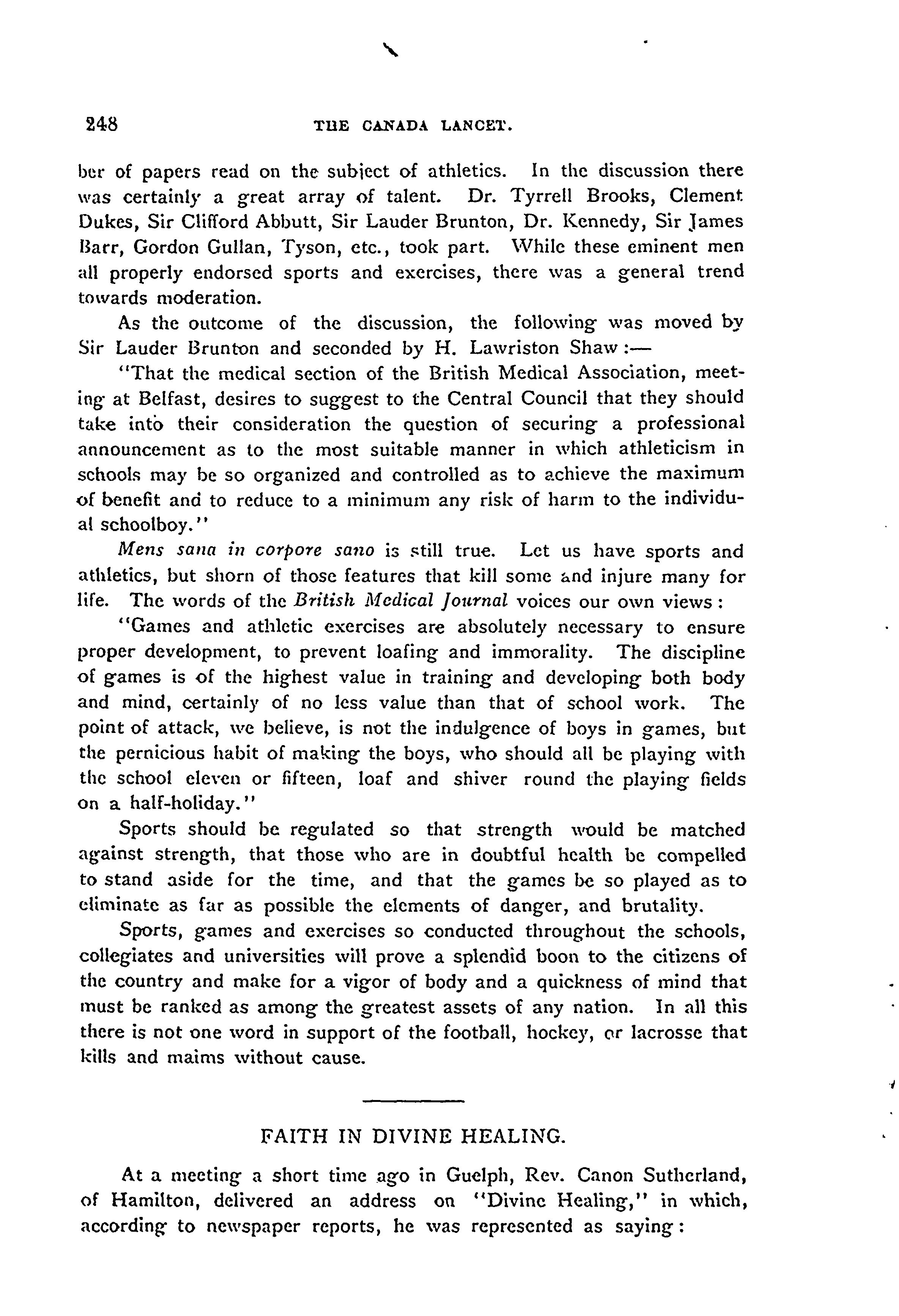 248 THE CANADA LANCET.

ber of papers read on the subject of athletics. In the discussion there was certainly a great array of talent. Dr. Tyrrell Brooks, Clement Dukes, Sir Clifford Abbutt, Sir Lauder Brunton, Dr. Kennedy, Sir James Barr, Gordon Gullan, Tyson, etc., took part. While these eminent men all properly endorsed sports and exercises, there was a general trend towards moderation.

As the outcome of the discussion, the following was moved by Sir Lauder Brunton and seconded by H. Lawriston Shaw:—

"That the medical section of the British Medical Association, meeting at Belfast, desires to suggest to the Central Council that they should take into their consideration the question of securing a professional announcement as to the most suitable manner in which athleticism in schools may be so organized and controlled as to achieve the maximum of benefit and to reduce to a minimum any risk of harm to the individual schoolboy."

Mens sana in corpore sano is still true. Let us have sports and athletics, but shorn of those features that kill some and injure many for life. The words of the British Medical Journal voices our own views:

"Games and athletic exercises are absolutely necessary to ensure proper development, to prevent loafing and immorality. The discipline of games is of the highest value in training and developing both body and mind, certainly of no less value than that of school work. The point of attack, we believe, is not the indulgence of boys in games, but the pernicious habit of making the boys, who should all be playing with the school eleven or fifteen, loaf and shiver round the playing fields on a half-holiday."

Sports should be regulated so that strength would be matched against strength, that those who are in doubtful health be compelled to stand aside for the time, and that the games be so played as to eliminate as far as possible the elements of danger, and brutality.

Sports, games and exercises so conducted throughout the schools, collegiates and universities will prove a splendid boon to the citizens of the country and make for a vigor of body and a quickness of mind that must be ranked as among the greatest assets of any nation. In all this there is not one word in support of the football, hockey, or lacrosse that kills and maims without cause.

FAITH IN DIVINE HEALING.

At a meeting a short time ago in Guelph, Rev. Canon Sutherland, of Hamilton, delivered an address on "Divine Healing," in which, according to newspaper reports, he was represented as saying: